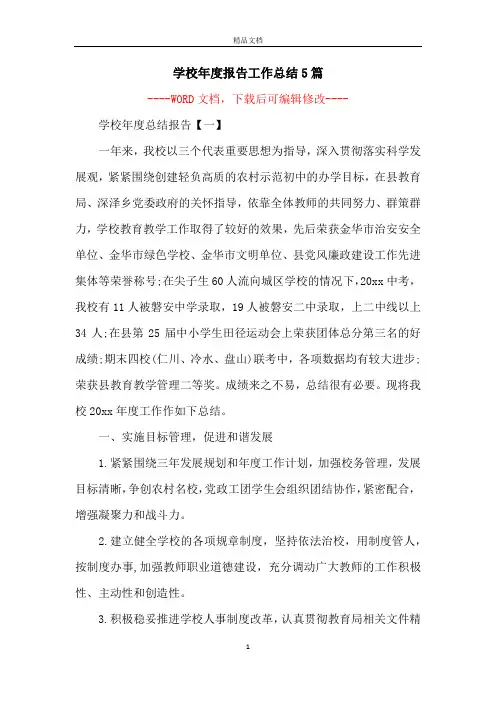 精品文档

学校年度报告工作总结5篇

----WORD文档，下载后可编辑修改----

学校年度总结报告【一】

一年来，我校以三个代表重要思想为指导，深入贯彻落实科学发展观，紧紧围绕创建轻负高质的农村示范初中的办学目标，在县教育局、深泽乡党委政府的关怀指导，依靠全体教师的共同努力、群策群力，学校教育教学工作取得了较好的效果，先后荣获金华市治安安全单位、金华市绿色学校、金华市文明单位、县党风廉政建设工作先进集体等荣誉称号;在尖子生60人流向城区学校的情况下，20xx中考，我校有11人被磐安中学录取，19人被磐安二中录取，上二中线以上34人;在县第25届中小学生田径运动会上荣获团体总分第三名的好成绩;期末四校(仁川、冷水、盘山)联考中，各项数据均有较大进步;荣获县教育教学管理二等奖。成绩来之不易，总结很有必要。现将我校20xx年度工作作如下总结。

一、实施目标管理，促进和谐发展

1.紧紧围绕三年发展规划和年度工作计划，加强校务管理，发展目标清晰，争创农村名校，党政工团学生会组织团结协作，紧密配合，增强凝聚力和战斗力。

2.建立健全学校的各项规章制度，坚持依法治校，用制度管人，按制度办事，加强教师职业道德建设，充分调动广大教师的工作积极性、主动性和创造性。

3.积极稳妥推进学校人事制度改革，认真贯彻教育局相关文件精

1